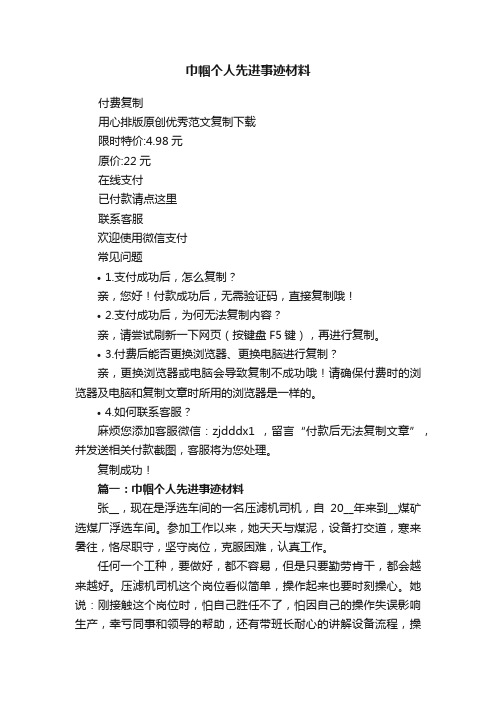 巾帼个人先进事迹材料

付费复制

用心排版原创优秀范文复制下载

限时特价:4.98 元

原价:22 元

在线支付

已付款请点这里

联系客服

欢迎使用微信支付

常见问题

• 1.支付成功后，怎么复制？

亲，您好！付款成功后，无需验证码，直接复制哦！

• 2.支付成功后，为何无法复制内容？

亲，请尝试刷新一下网页（按键盘 F5 键），再进行复制。

• 3.付费后能否更换浏览器、更换电脑进行复制？

亲，更换浏览器或电脑会导致复制不成功哦！请确保付费时的浏览器及电脑和复制文章时所用的浏览器是一样的。

• 4.如何联系客服？

麻烦您添加客服微信：zjdddx1 ，留言“付款后无法复制文章”，并发送相关付款截图，客服将为您处理。

复制成功！

篇一：巾帼个人先进事迹材料

张__，现在是浮选车间的一名压滤机司机，自 20__年来到__煤矿选煤厂浮选车间。参加工作以来，她天天与煤泥，设备打交道，寒来暑往，恪尽职守，坚守岗位，克服困难，认真工作。

任何一个工种，要做好，都不容易，但是只要勤劳肯干，都会越来越好。压滤机司机这个岗位看似简单，操作起来也要时刻操心。她说：刚接触这个岗位时，怕自己胜任不了，怕因自己的操作失误影响生产，幸亏同事和领导的帮助，还有带班长耐心的讲解设备流程，操